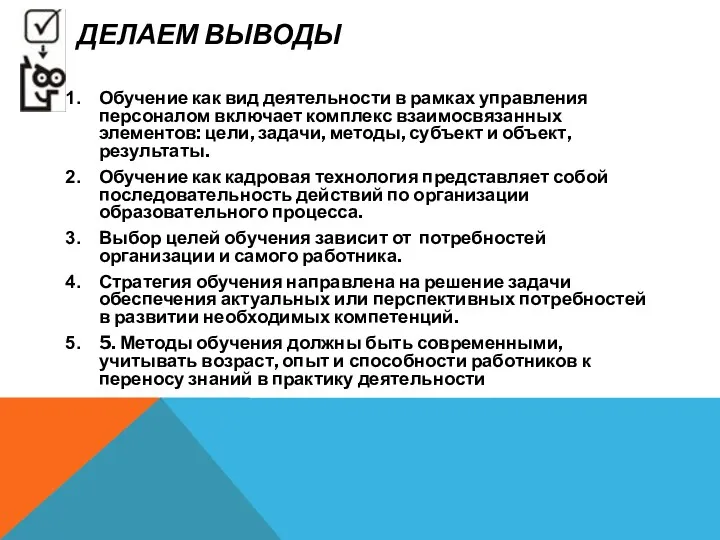 ДЕЛАЕМ ВЫВОДЫ

1. Обучение как вид деятельности в рамках управления персоналом включает комплекс взаимосвязанных элементов: цели, задачи, методы, субъект и объект, результаты.

2. Обучение как кадровая технология представляет собой последовательность действий по организации образовательного процесса.

3. Выбор целей обучения зависит от потребностей организации и самого работника.

4. Стратегия обучения направлена на решение задачи обеспечения актуальных или перспективных потребностей в развитии необходимых компетенций.

5. 5. Методы обучения должны быть современными, учитывать возраст, опыт и способности работников к переносу знаний в практику деятельности